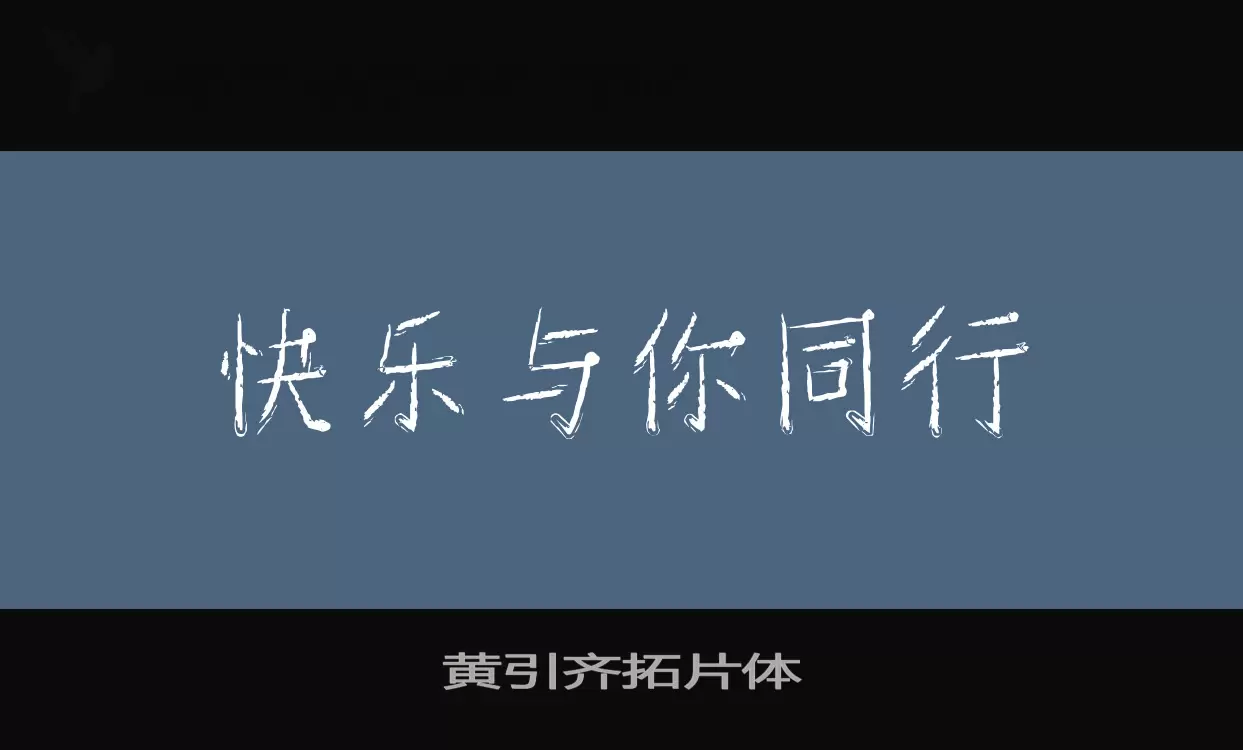 快乐与你同行

黄引齐拓片体